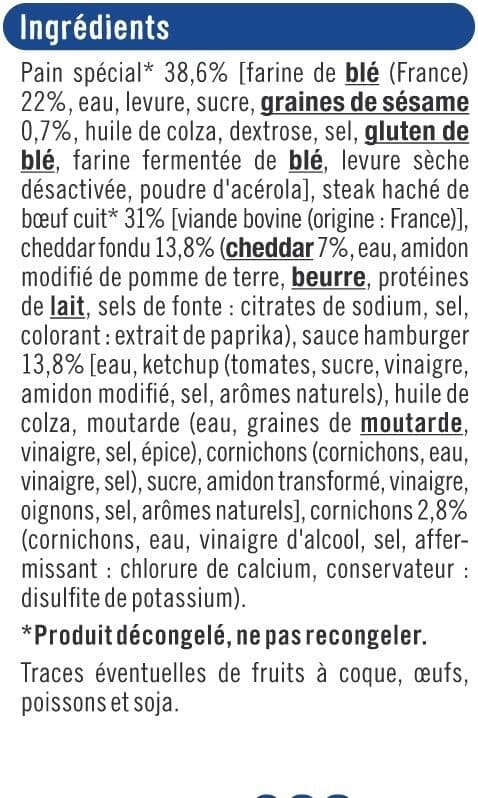 Ingrédients

Pain spécial* 38,6% [farine de blé (France) 22%, eau, levure, sucre, graines de sésame 0,7%, huile de colza, dextrose, sel, gluten de blé, farine fermentée de blé, levure sèche désactivée, poudre d'acérola], steak haché de bœuf cuit* 31% [viande bovine (origine : France)], cheddar fondu 13,8% (cheddar 7%, eau, amidon modifié de pomme de terre, beurre, protéines de lait, sels de fonte : citrates de sodium, sel, colorant : extrait de paprika), sauce hamburger 13,8% [eau, ketchup (tomates, sucre, vinaigre, amidon modifié, sel, arômes naturels), huile de colza, moutarde (eau, graines de moutarde, vinaigre, sel, épice), cornichons (cornichons, eau, vinaigre, sel), sucre, amidon transformé, vinaigre, oignons, sel, arômes naturels], cornichons 2,8% (cornichons, eau, vinaigre d'alcool, sel, affermissant : chlorure de calcium, conservateur : disulfite de potassium).

*Produit décongelé, ne pas recongeler.

Traces éventuelles de fruits à coque, œufs, poissons et soja.